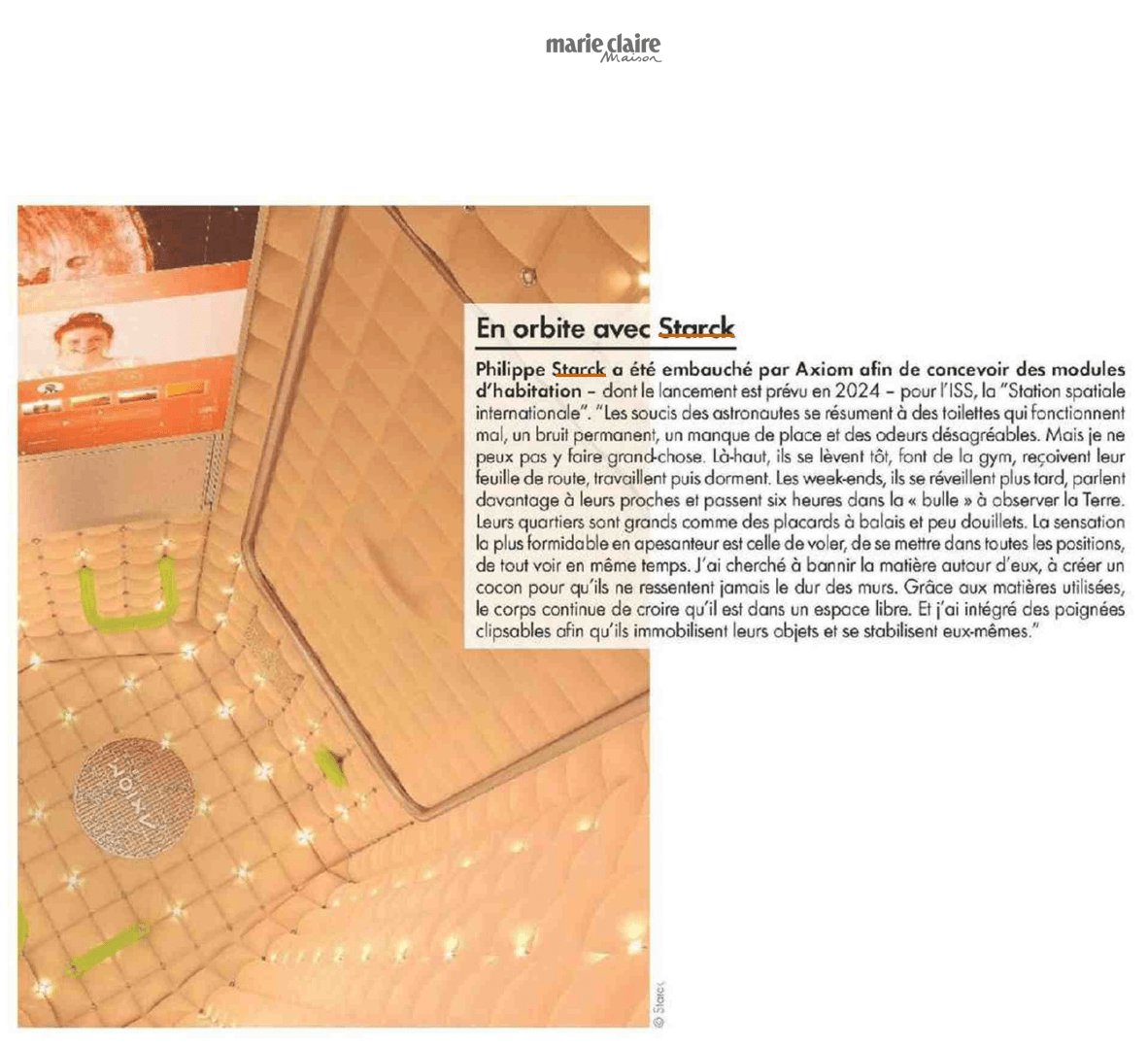 marie claire
Maison

En orbite avec Starck

Philippe Starck a été embauché par Axiom afin de concevoir des modules d'habitation – dont le lancement est prévu en 2024 – pour l'ISS, la "Station spatiale internationale". "Les soucis des astronautes se résument à des toilettes qui fonctionnent mal, un bruit permanent, un manque de place et des odeurs désagréables. Mais je ne peux pas y faire grand-chose. Là-haut, ils se lèvent tôt, font de la gym, reçoivent leur feuille de route, travaillent puis dorment. Les week-ends, ils se réveillent plus tard, parlent davantage à leurs proches et passent six heures dans la « bulle » à observer la Terre. Leurs quartiers sont grands comme des placards à balais et peu douillets. La sensation la plus formidable en apesanteur est celle de voler, de se mettre dans toutes les positions, de tout voir en même temps. J'ai cherché à bannir la matière autour d'eux, à créer un cocon pour qu'ils ne ressentent jamais le dur des murs. Grâce aux matières utilisées, le corps continue de croire qu'il est dans un espace libre. Et j'ai intégré des poignées clipsables afin qu'ils immobilisent leurs objets et se stabilisent eux-mêmes."

AXIOM

© Starck